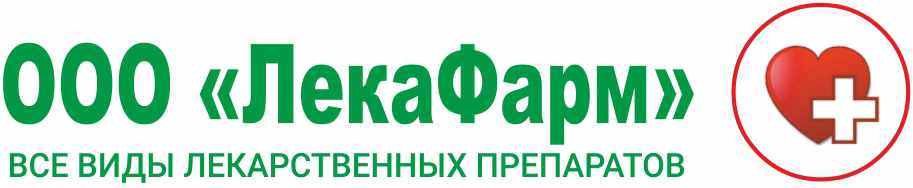 ООО «ЛекаФарм»

ВСЕ ВИДЫ ЛЕКАРСТВЕННЫХ ПРЕПАРАТОВ